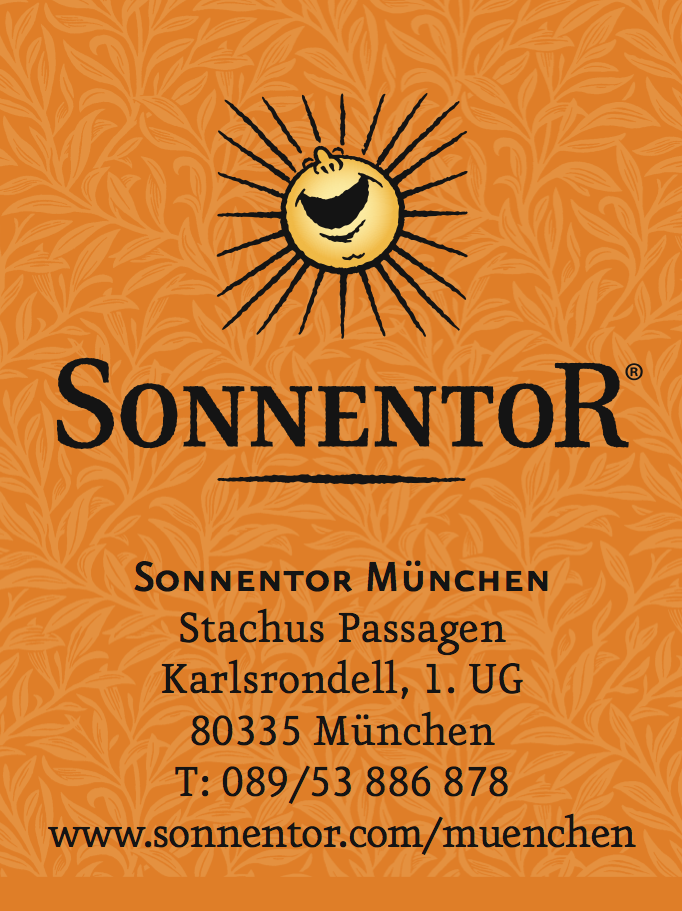 SONNENTOR®

SONNENTOR MÜNCHEN
Stachus Passagen
Karlsrondell, 1. UG
80335 München
T: 089/53 886 878
www.sonnentor.com/muenchen